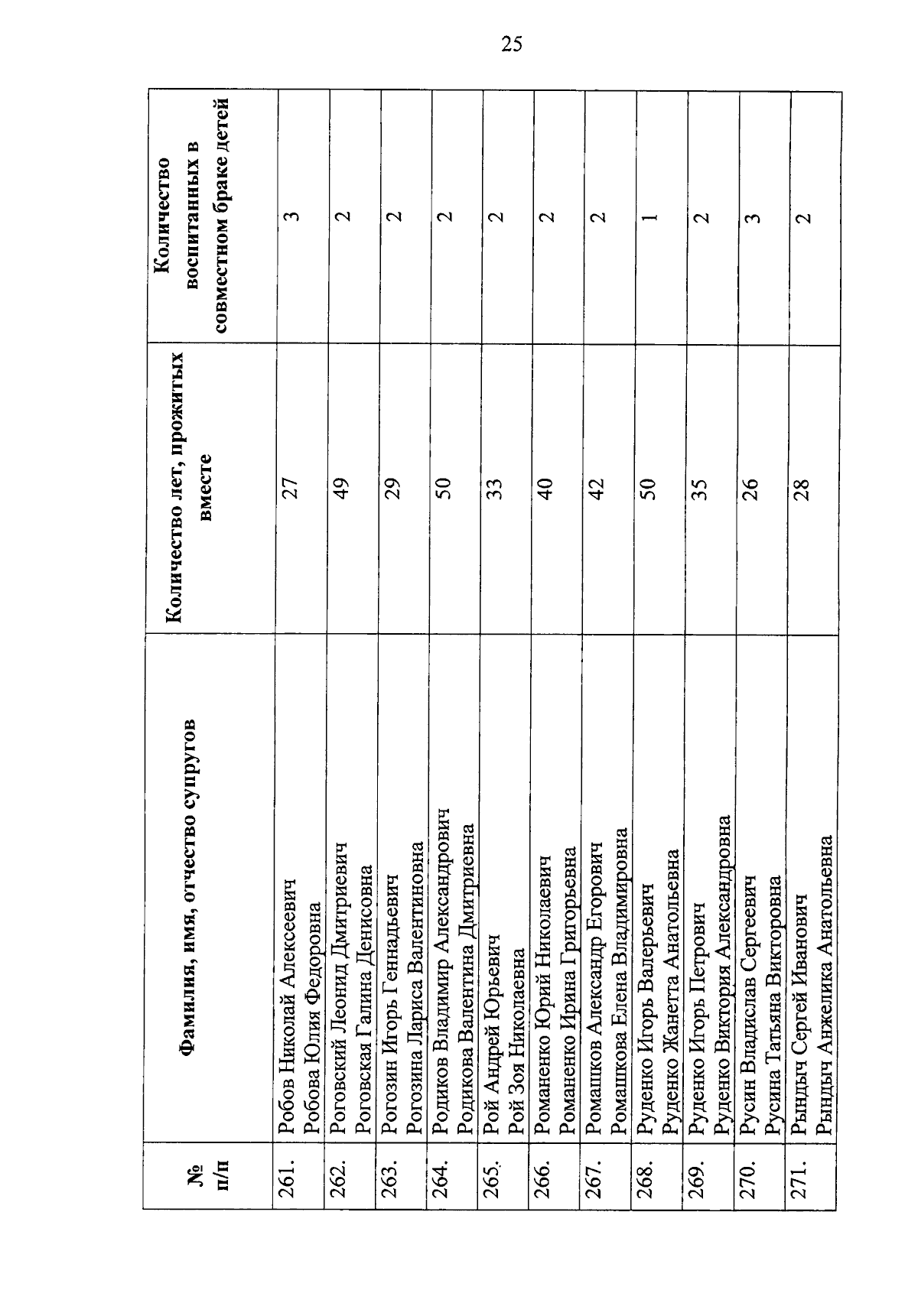 25

| № п/п | Фамилия, имя, отчество супругов | Количество лет, прожитых вместе | Количество воспитанных в совместном браке детей |
|---|---|---|---|
| 261. | Робов Николай Алексеевич Робова Юлия Федоровна | 27 | 3 |
| 262. | Роговский Леонид Дмитриевич Роговская Галина Денисовна | 49 | 2 |
| 263. | Рогозин Игорь Геннадьевич Рогозина Лариса Валентиновна | 29 | 2 |
| 264. | Родиков Владимир Александрович Родикова Валентина Дмитриевна | 50 | 2 |
| 265. | Рой Андрей Юрьевич Рой Зоя Николаевна | 33 | 2 |
| 266. | Романенко Юрий Николаевич Романенко Ирина Григорьевна | 40 | 2 |
| 267. | Ромашков Александр Егорович Ромашкова Елена Владимировна | 42 | 2 |
| 268. | Руденко Игорь Валерьевич Руденко Жанетта Анатольевна | 50 | 1 |
| 269. | Руденко Игорь Петрович Руденко Виктория Александровна | 35 | 2 |
| 270. | Русин Владислав Сергеевич Русина Татьяна Викторовна | 26 | 3 |
| 271. | Рындыч Сергей Иванович Рындыч Анжелика Анатольевна | 28 | 2 |